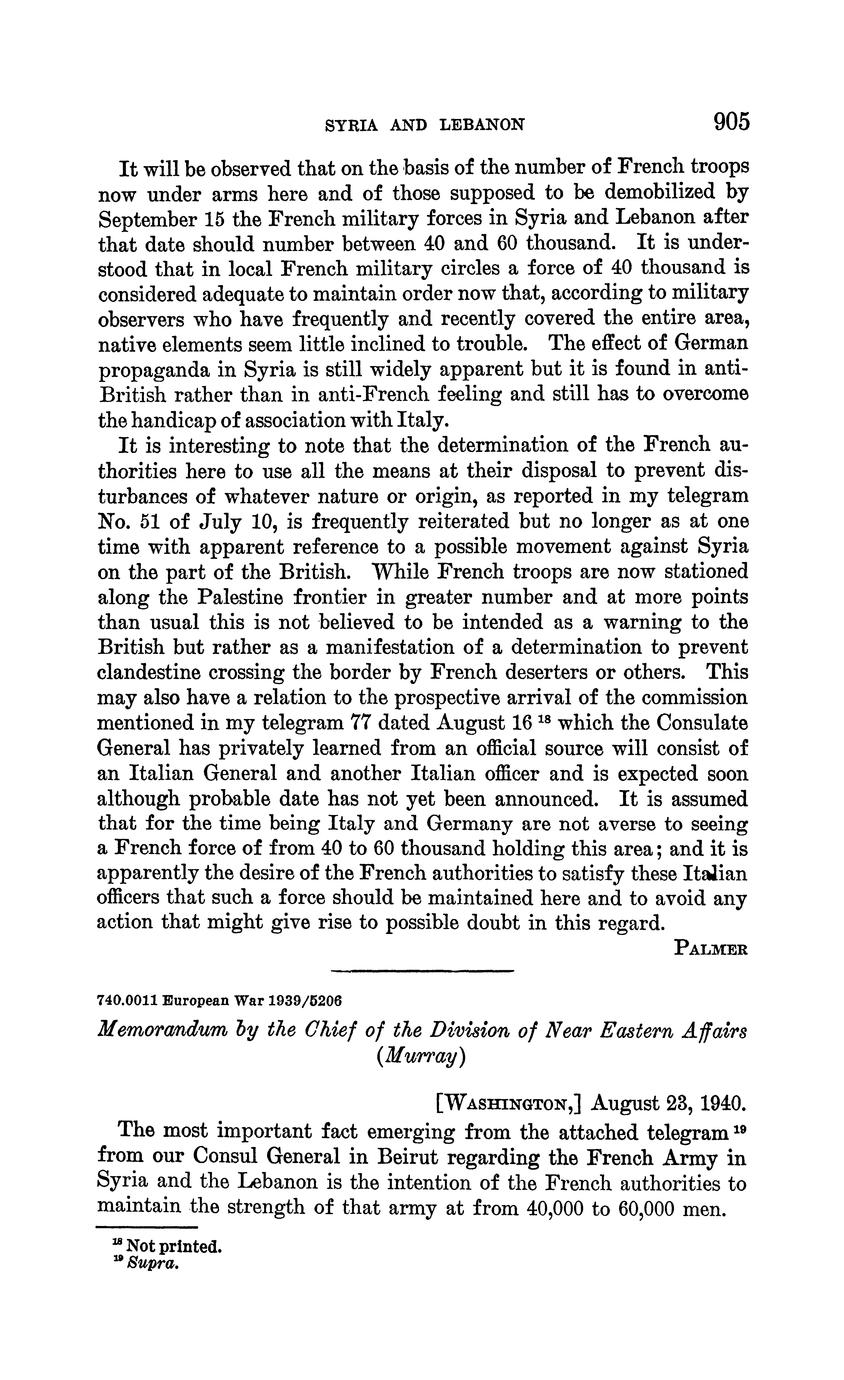 SYRIA AND LEBANON 905

It will be observed that on the basis of the number of French troops now under arms here and of those supposed to be demobilized by September 15 the French military forces in Syria and Lebanon after that date should number between 40 and 60 thousand. It is understood that in local French military circles a force of 40 thousand is considered adequate to maintain order now that, according to military observers who have frequently and recently covered the entire area, native elements seem little inclined to trouble. The effect of German propaganda in Syria is still widely apparent but it is found in anti-British rather than in anti-French feeling and still has to overcome the handicap of association with Italy.

It is interesting to note that the determination of the French authorities here to use all the means at their disposal to prevent disturbances of whatever nature or origin, as reported in my telegram No. 51 of July 10, is frequently reiterated but no longer as at one time with apparent reference to a possible movement against Syria on the part of the British. While French troops are now stationed along the Palestine frontier in greater number and at more points than usual this is not believed to be intended as a warning to the British but rather as a manifestation of a determination to prevent clandestine crossing the border by French deserters or others. This may also have a relation to the prospective arrival of the commission mentioned in my telegram 77 dated August 16 $^{18}$ which the Consulate General has privately learned from an official source will consist of an Italian General and another Italian officer and is expected soon although probable date has not yet been announced. It is assumed that for the time being Italy and Germany are not averse to seeing a French force of from 40 to 60 thousand holding this area; and it is apparently the desire of the French authorities to satisfy these Italian officers that such a force should be maintained here and to avoid any action that might give rise to possible doubt in this regard.

PALMER

740.0011 European War 1939/5206

Memorandum by the Chief of the Division of Near Eastern Affairs (Murray)

[WASHINGTON,] August 23, 1940.

The most important fact emerging from the attached telegram $^{19}$ from our Consul General in Beirut regarding the French Army in Syria and the Lebanon is the intention of the French authorities to maintain the strength of that army at from 40,000 to 60,000 men.

$^{18}$ Not printed.
$^{19}$ Supra.